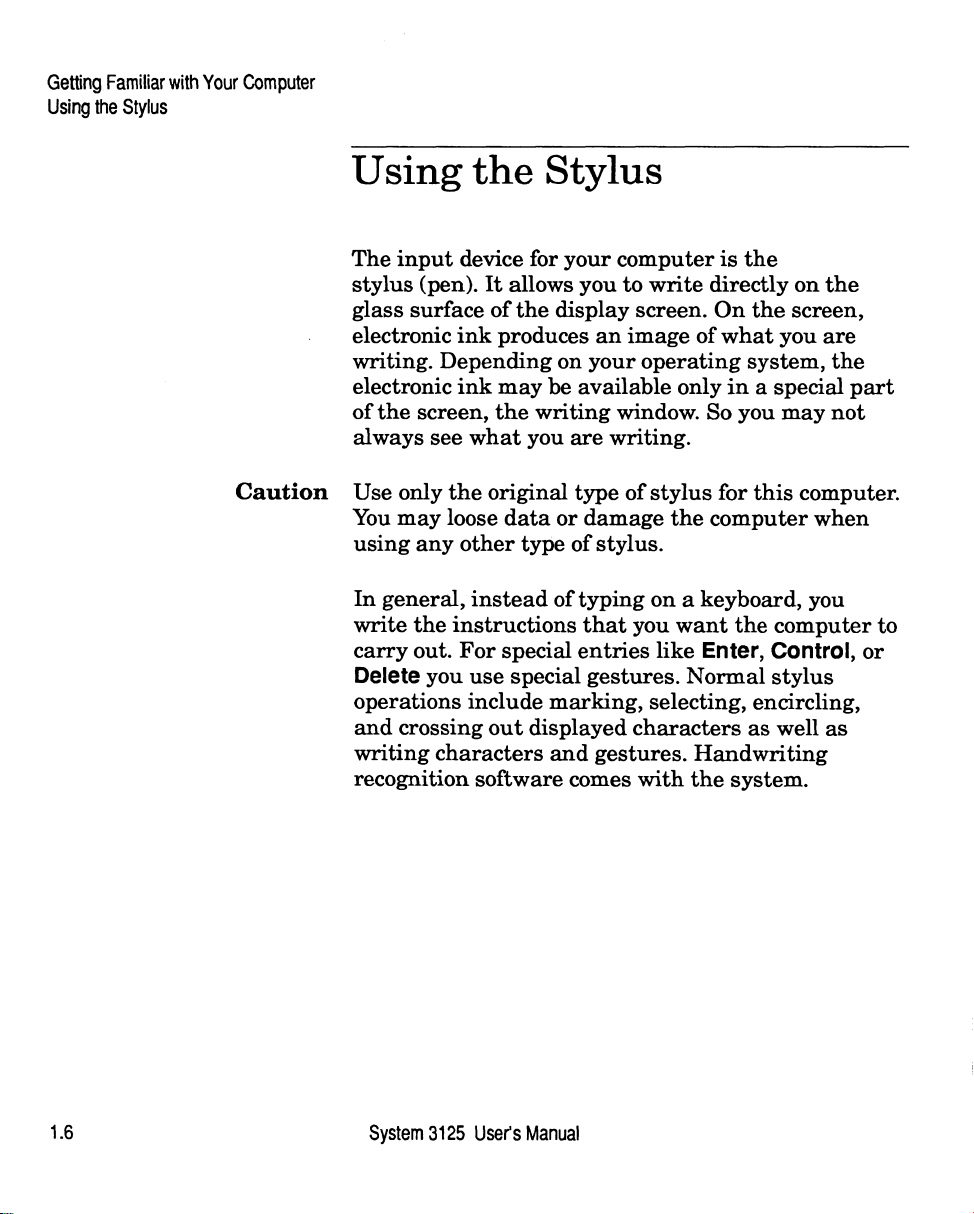 Getting Familiar with Your Computer
Using the Stylus

Using the Stylus

The input device for your computer is the stylus (pen). It allows you to write directly on the glass surface of the display screen. On the screen, electronic ink produces an image of what you are writing. Depending on your operating system, the electronic ink may be available only in a special part of the screen, the writing window. So you may not always see what you are writing.

Caution

Use only the original type of stylus for this computer. You may loose data or damage the computer when using any other type of stylus.

In general, instead of typing on a keyboard, you write the instructions that you want the computer to carry out. For special entries like Enter, Control, or Delete you use special gestures. Normal stylus operations include marking, selecting, encircling, and crossing out displayed characters as well as writing characters and gestures. Handwriting recognition software comes with the system.

1.6

System 3125 User's Manual